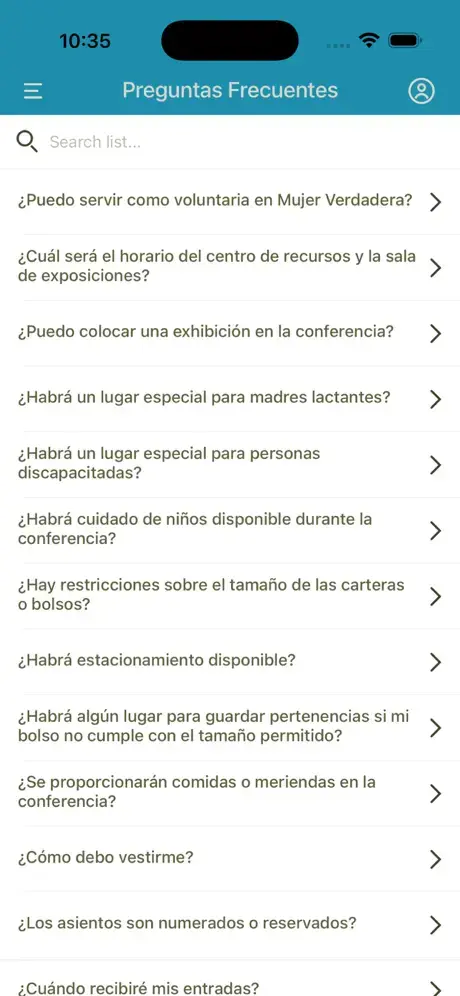 10:35

Preguntas Frecuentes

Search list...

¿Puedo servir como voluntaria en Mujer Verdadera?

¿Cuál será el horario del centro de recursos y la sala de exposiciones?

¿Puedo colocar una exhibición en la conferencia?

¿Habrá un lugar especial para madres lactantes?

¿Habrá un lugar especial para personas discapacitadas?

¿Habrá cuidado de niños disponible durante la conferencia?

¿Hay restricciones sobre el tamaño de las carteras o bolsos?

¿Habrá estacionamiento disponible?

¿Habrá algún lugar para guardar pertenencias si mi bolso no cumple con el tamaño permitido?

¿Se proporcionarán comidas o meriendas en la conferencia?

¿Cómo debo vestirme?

¿Los asientos son numerados o reservados?

¿Cuándo recibiré mis entradas?